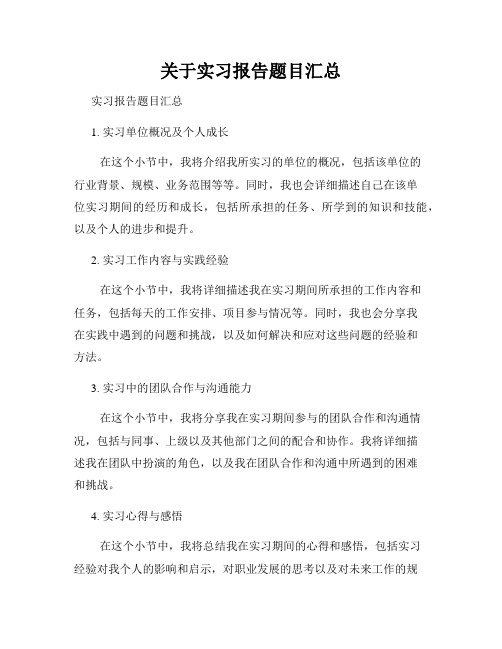 关于实习报告题目汇总

实习报告题目汇总

1. 实习单位概况及个人成长

在这个小节中，我将介绍我所实习的单位的概况，包括该单位的行业背景、规模、业务范围等等。同时，我也会详细描述自己在该单位实习期间的经历和成长，包括所承担的任务、所学到的知识和技能，以及个人的进步和提升。

2. 实习工作内容与实践经验

在这个小节中，我将详细描述我在实习期间所承担的工作内容和任务，包括每天的工作安排、项目参与情况等。同时，我也会分享我在实践中遇到的问题和挑战，以及如何解决和应对这些问题的经验和方法。

3. 实习中的团队合作与沟通能力

在这个小节中，我将分享我在实习期间参与的团队合作和沟通情况，包括与同事、上级以及其他部门之间的配合和协作。我将详细描述我在团队中扮演的角色，以及我在团队合作和沟通中所遇到的困难和挑战。

4. 实习心得与感悟

在这个小节中，我将总结我在实习期间的心得和感悟，包括实习经验对我个人的影响和启示，对职业发展的思考以及对未来工作的规